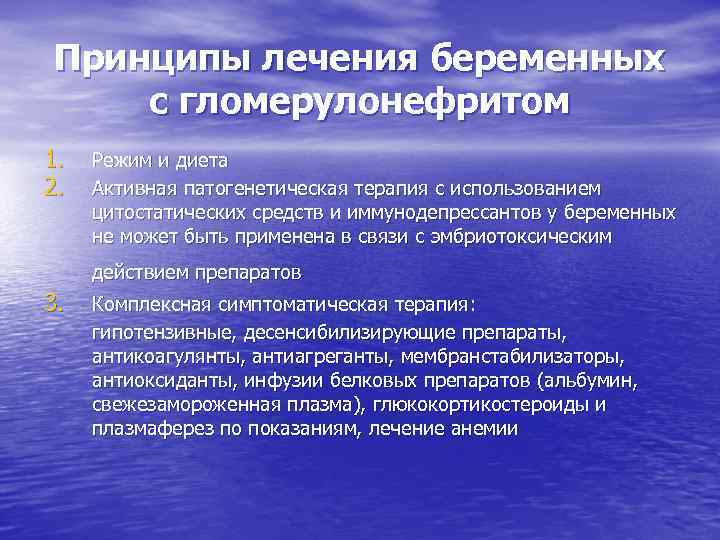 Принципы лечения беременных с гломерулонефритом

1. Режим и диета
2. Активная патогенетическая терапия с использованием цитостатических средств и иммунодепрессантов у беременных не может быть применена в связи с эмбриотоксическим

действием препаратов
3. Комплексная симптоматическая терапия:
гипотензивные, десенсибилизирующие препараты, антикоагулянты, антиагреганты, мембранстабилизаторы, антиоксиданты, инфузии белковых препаратов (альбумин, свежезамороженная плазма), глюкокортикостероиды и плазмаферез по показаниям, лечение анемии